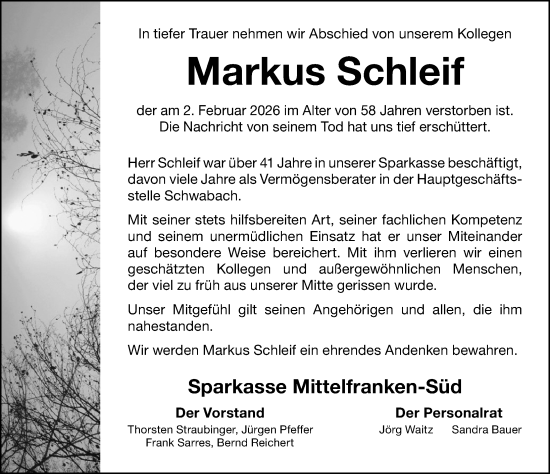 In tiefer Trauer nehmen wir Abschied von unserem Kollegen

Markus Schleif

der am 2. Februar 2026 im Alter von 58 Jahren verstorben ist. Die Nachricht von seinem Tod hat uns tief erschüttert.

Herr Schleif war über 41 Jahre in unserer Sparkasse beschäftigt, davon viele Jahre als Vermögensberater in der Hauptgeschäftsstelle Schwabach.

Mit seiner stets hilfsbereiten Art, seiner fachlichen Kompetenz und seinem unermüdlichen Einsatz hat er unser Miteinander auf besondere Weise bereichert. Mit ihm verlieren wir einen geschätzten Kollegen und außergewöhnlichen Menschen, der viel zu früh aus unserer Mitte gerissen wurde.

Unser Mitgefühl gilt seinen Angehörigen und allen, die ihm nahestanden.

Wir werden Markus Schleif ein ehrendes Andenken bewahren.

Sparkasse Mittelfranken-Süd

Der Vorstand
Thorsten Straubinger, Jürgen Pfeffer
Frank Sarres, Bernd Reichert

Der Personalrat
Jörg Waitz Sandra Bauer